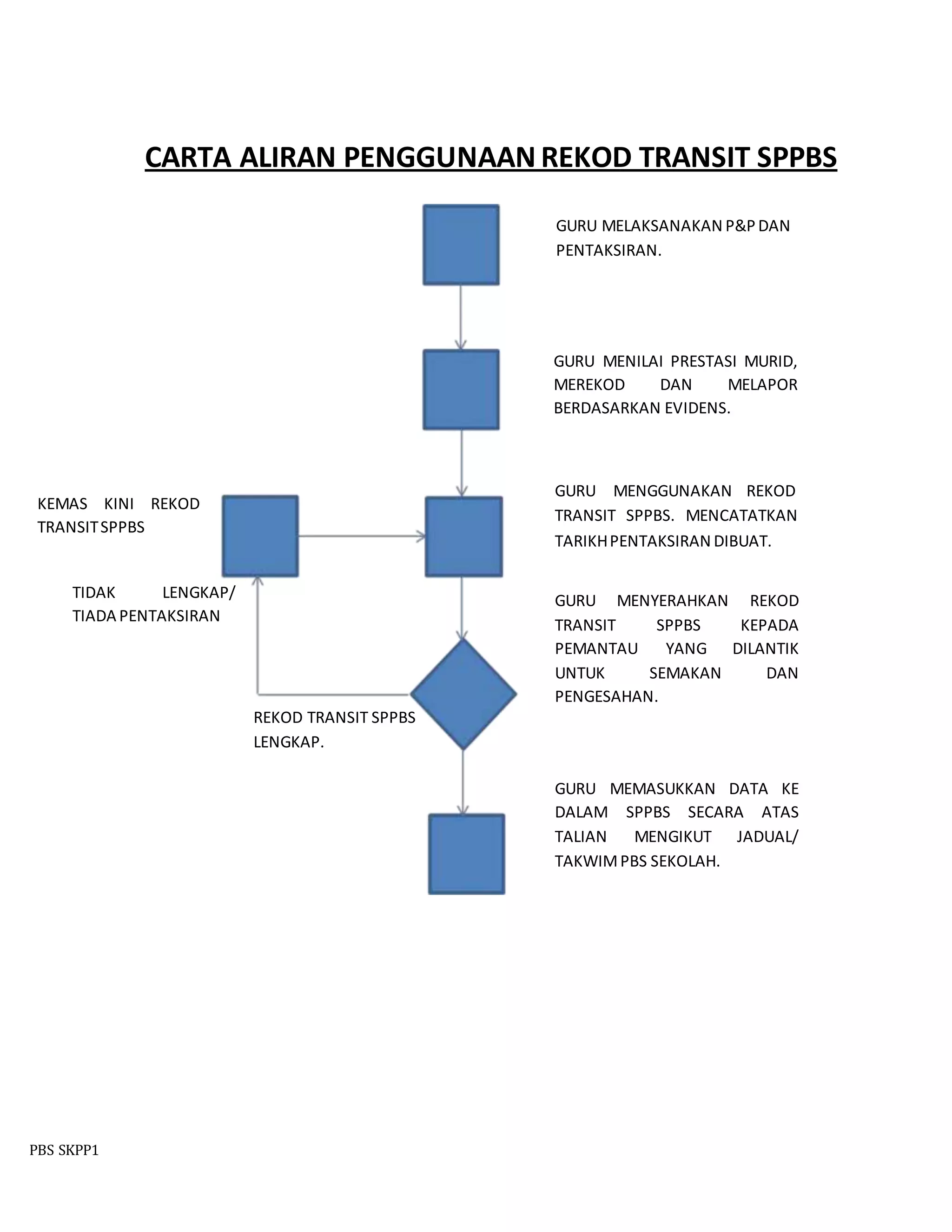 CARTA ALIRAN PENGGUNAAN REKOD TRANSIT SPPBS

GURU MELAKSANAKAN P&P DAN PENTAKSIRAN.

GURU MENILAI PRESTASI MURID, MEREKOD DAN MELAPOR BERDASARKAN EVIDENS.

KEMAS KINI REKOD TRANSIT SPPBS

GURU MENGGUNAKAN REKOD TRANSIT SPPBS. MENCATATKAN TARIKH PENTAKSIRAN DIBUAT.

TIDAK LENGKAP/ TIADA PENTAKSIRAN

GURU MENYERAHKAN REKOD TRANSIT SPPBS KEPADA PEMANTAU YANG DILANTIK UNTUK SEMAKAN DAN PENGESAHAN.

REKOD TRANSIT SPPBS LENGKAP.

GURU MEMASUKKAN DATA KE DALAM SPPBS SECARA ATAS TALIAN MENGIKUT JADUAL/ TAKWIM PBS SEKOLAH.

PBS SKPP1